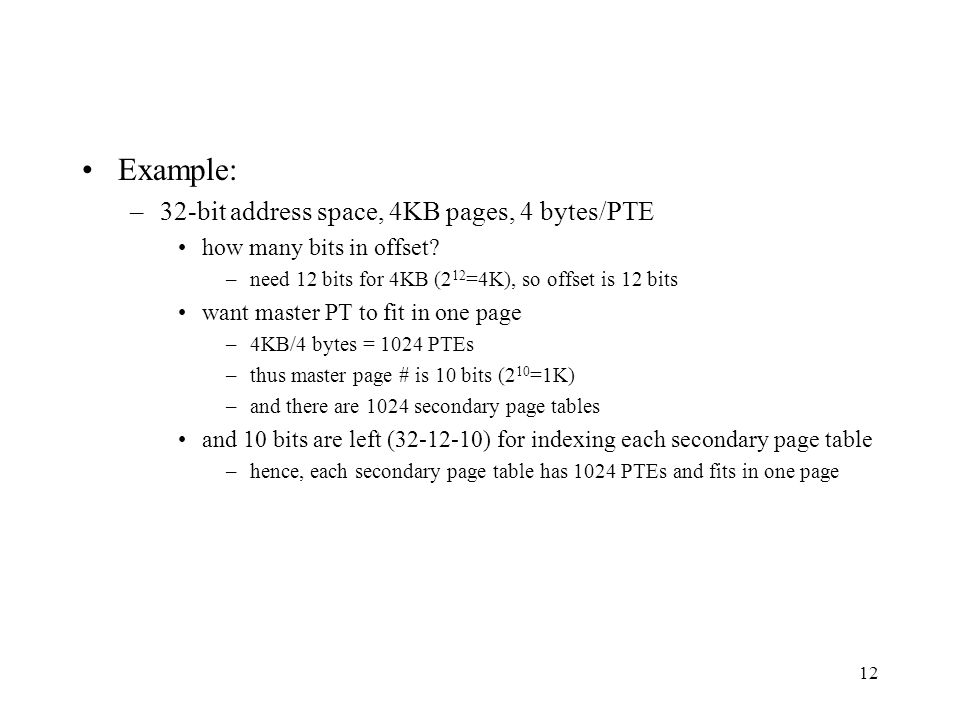 • Example:

– 32-bit address space, 4KB pages, 4 bytes/PTE

• how many bits in offset?

– need 12 bits for 4KB ($2^{12}$=4K), so offset is 12 bits

• want master PT to fit in one page

– 4KB/4 bytes = 1024 PTEs

– thus master page # is 10 bits ($2^{10}$=1K)

– and there are 1024 secondary page tables

• and 10 bits are left (32-12-10) for indexing each secondary page table

– hence, each secondary page table has 1024 PTEs and fits in one page

12